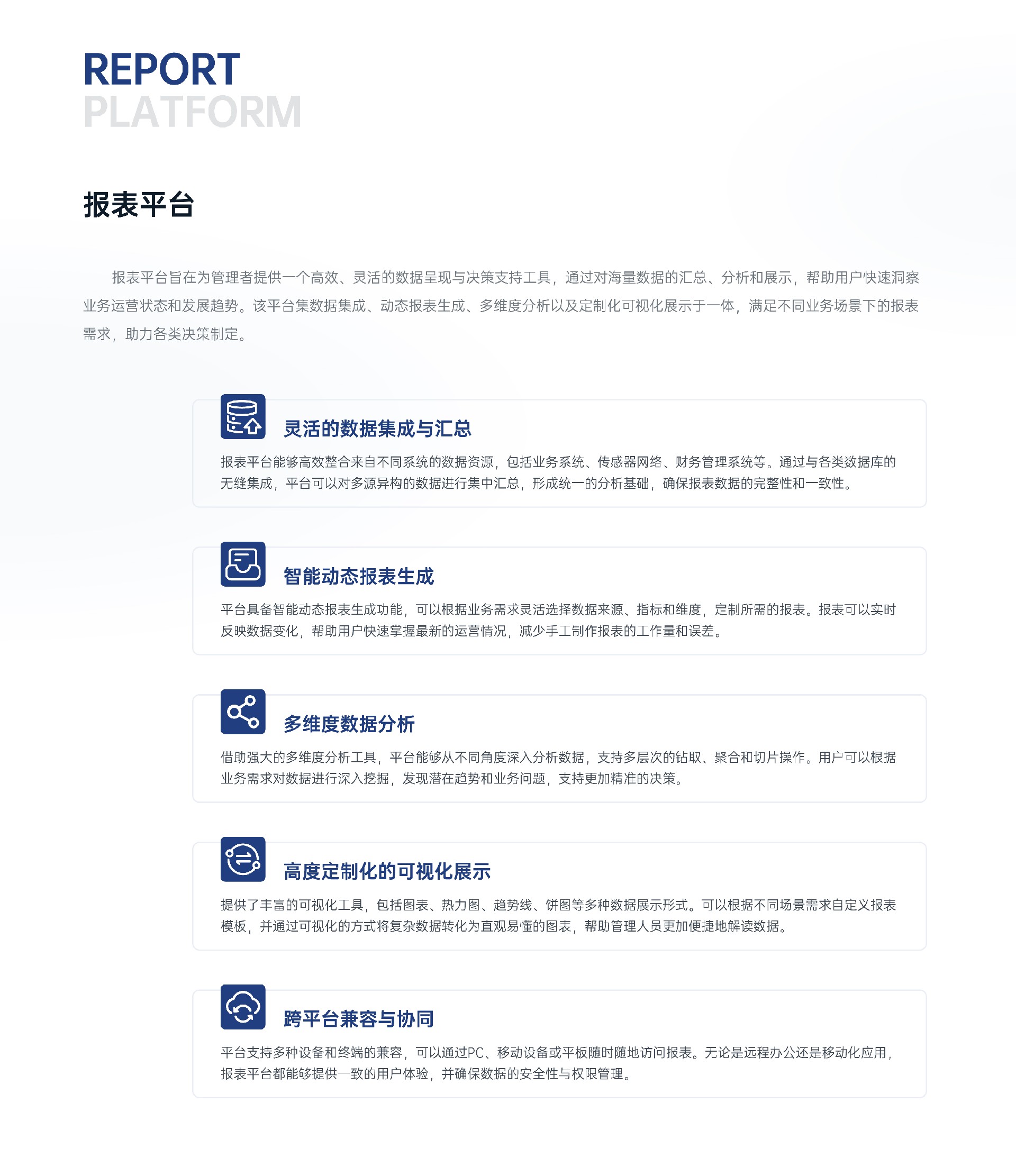 REPORT
PLATFORM

报表平台

报表平台旨在为管理者提供一个高效、灵活的数据呈现与决策支持工具，通过对海量数据的汇总、分析和展示，帮助用户快速洞察业务运营状态和发展趋势。该平台集数据集成、动态报表生成、多维度分析以及定制化可视化展示于一体，满足不同业务场景下的报表需求，助力各类决策制定。

灵活的数据集成与汇总

报表平台能够高效整合来自不同系统的数据资源，包括业务系统、传感器网络、财务管理系统等。通过与各类数据库的无缝集成，平台可以对多源异构的数据进行集中汇总，形成统一的分析基础，确保报表数据的完整性和一致性。

智能动态报表生成

平台具备智能动态报表生成功能，可以根据业务需求灵活选择数据来源、指标和维度，定制所需的报表。报表可以实时反映数据变化，帮助用户快速掌握最新的运营情况，减少手工制作报表的工作量和误差。

多维度数据分析

借助强大的多维度分析工具，平台能够从不同角度深入分析数据，支持多层次的钻取、聚合和切片操作。用户可以根据业务需求对数据进行深入挖掘，发现潜在趋势和业务问题，支持更加精准的决策。

高度定制化的可视化展示

提供了丰富的可视化工具，包括图表、热力图、趋势线、饼图等多种数据展示形式。可以根据不同场景需求自定义报表模板，并通过可视化的方式将复杂数据转化为直观易懂的图表，帮助管理人员更加便捷地解读数据。

跨平台兼容与协同

平台支持多种设备和终端的兼容，可以通过PC、移动设备或平板随时随地访问报表。无论是远程办公还是移动化应用，报表平台都能够提供一致的用户体验，并确保数据的安全性与权限管理。